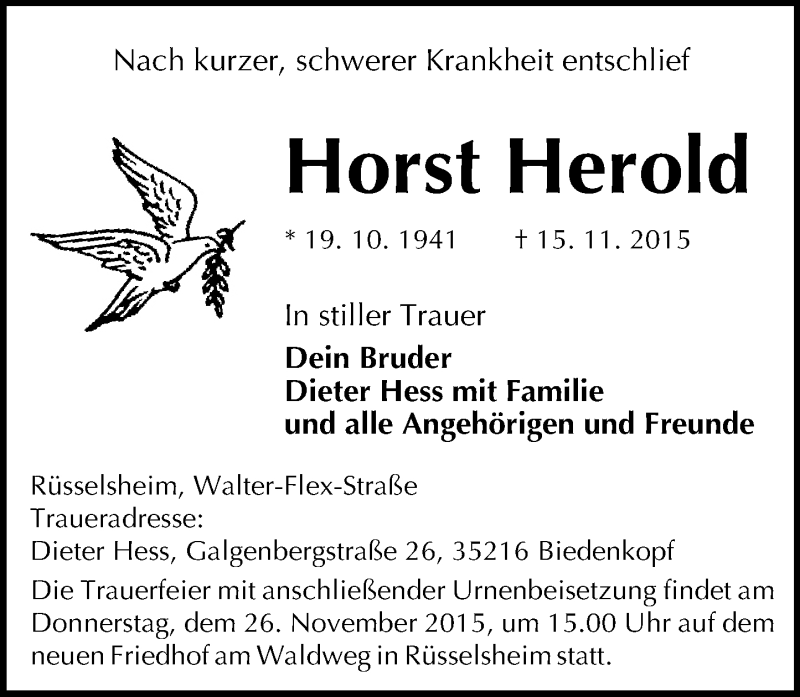 Nach kurzer, schwerer Krankheit entschlief

Horst Herold

* 19. 10. 1941 † 15. 11. 2015

In stiller Trauer

Dein Bruder
Dieter Hess mit Familie
und alle Angehörigen und Freunde

Rüsselsheim, Walter-Flex-Straße
Traueradresse:
Dieter Hess, Galgenbergstraße 26, 35216 Biedenkopf

Die Trauerfeier mit anschließender Urnenbeisetzung findet am Donnerstag, dem 26. November 2015, um 15.00 Uhr auf dem neuen Friedhof am Waldweg in Rüsselsheim statt.